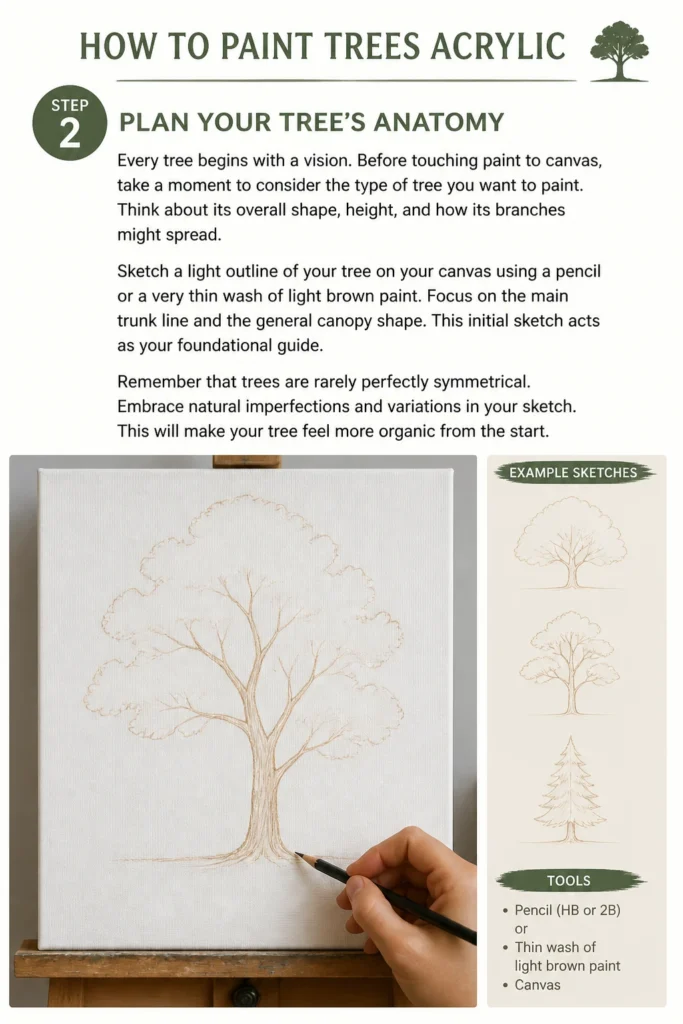 HOW TO PAINT TREES ACRYLIC

STEP
2

PLAN YOUR TREE'S ANATOMY

Every tree begins with a vision. Before touching paint to canvas, take a moment to consider the type of tree you want to paint. Think about its overall shape, height, and how its branches might spread.

Sketch a light outline of your tree on your canvas using a pencil or a very thin wash of light brown paint. Focus on the main trunk line and the general canopy shape. This initial sketch acts as your foundational guide.

Remember that trees are rarely perfectly symmetrical. Embrace natural imperfections and variations in your sketch. This will make your tree feel more organic from the start.

EXAMPLE SKETCHES

TOOLS

• Pencil (HB or 2B)
or
• Thin wash of light brown paint
• Canvas